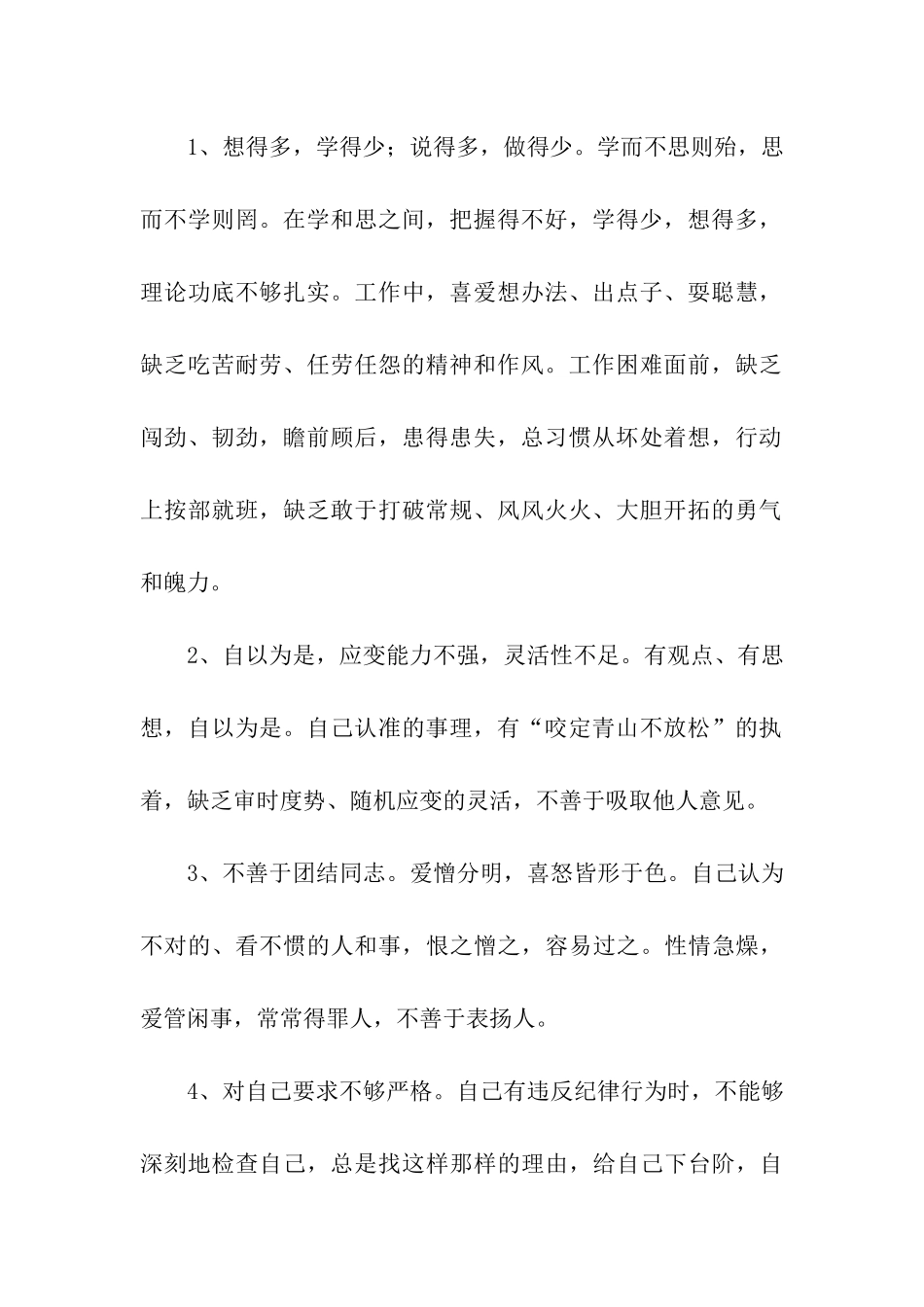 1、想得多，学得少；说得多，做得少。学而不思则殆，思而不学则罔。在学和思之间，把握得不好，学得少，想得多，理论功底不够扎实。工作中，喜爱想办法、出点子、耍聪慧，缺乏吃苦耐劳、任劳任怨的精神和作风。工作困难面前，缺乏闯劲、韧劲，瞻前顾后，患得患失，总习惯从坏处着想，行动上按部就班，缺乏敢于打破常规、风风火火、大胆开拓的勇气和魄力。

2、自以为是，应变能力不强，灵活性不足。有观点、有思想，自以为是。自己认准的事理，有“咬定青山不放松”的执着，缺乏审时度势、随机应变的灵活，不善于吸取他人意见。

3、不善于团结同志。爱憎分明，喜怒皆形于色。自己认为不对的、看不惯的人和事，恨之憎之，容易过之。性情急燥，爱管闲事，常常得罪人，不善于表扬人。

4、对自己要求不够严格。自己有违反纪律行为时，不能够深刻地检查自己，总是找这样那样的理由，给自己下台阶，自